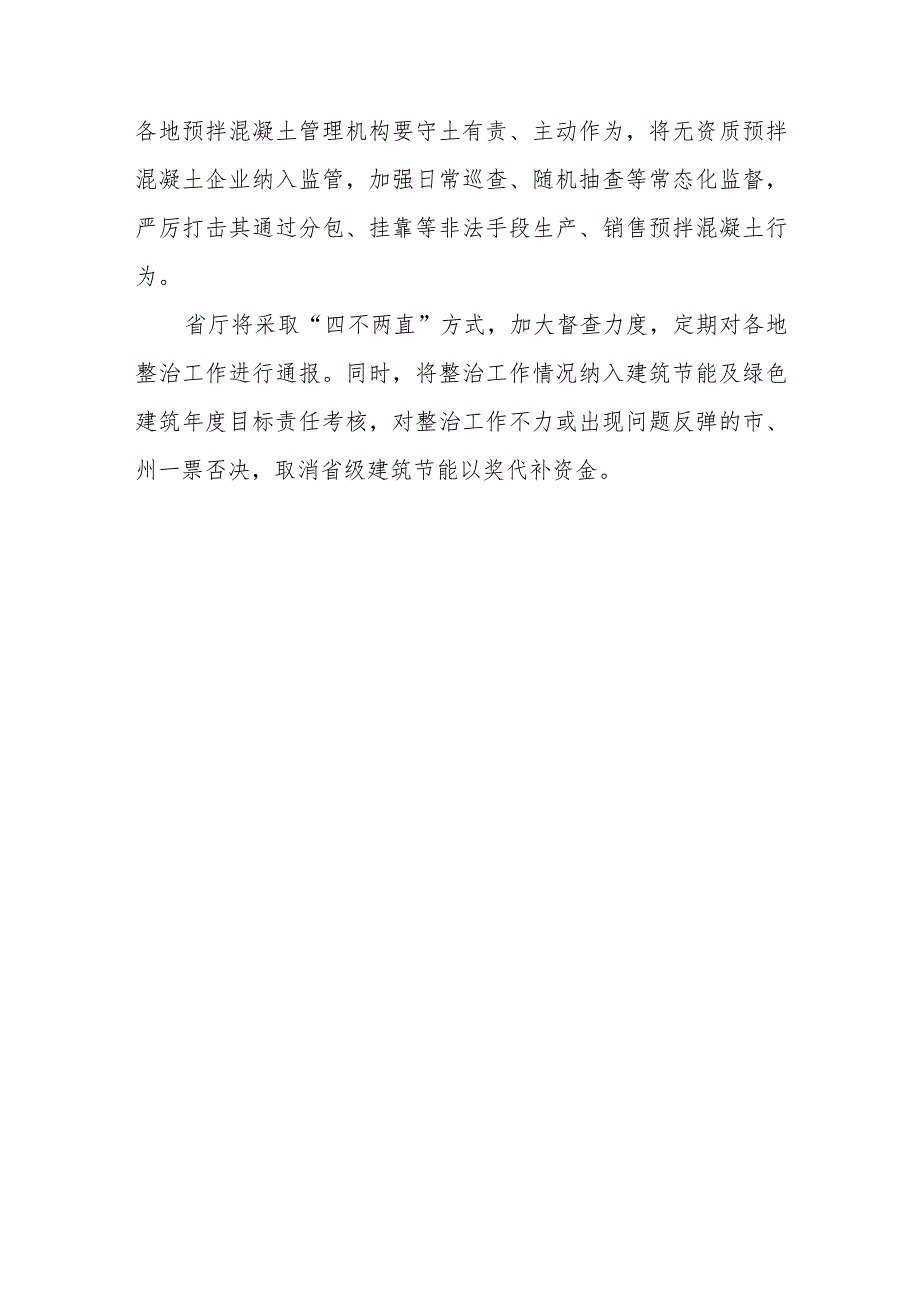 各地预拌混凝土管理机构要守土有责、主动作为，将无资质预拌混凝土企业纳入监管，加强日常巡查、随机抽查等常态化监督，严厉打击其通过分包、挂靠等非法手段生产、销售预拌混凝土行为。

省厅将采取“四不两直”方式，加大督查力度，定期对各地整治工作进行通报。同时，将整治工作情况纳入建筑节能及绿色建筑年度目标责任考核，对整治工作不力或出现问题反弹的市、州一票否决，取消省级建筑节能以奖代补资金。